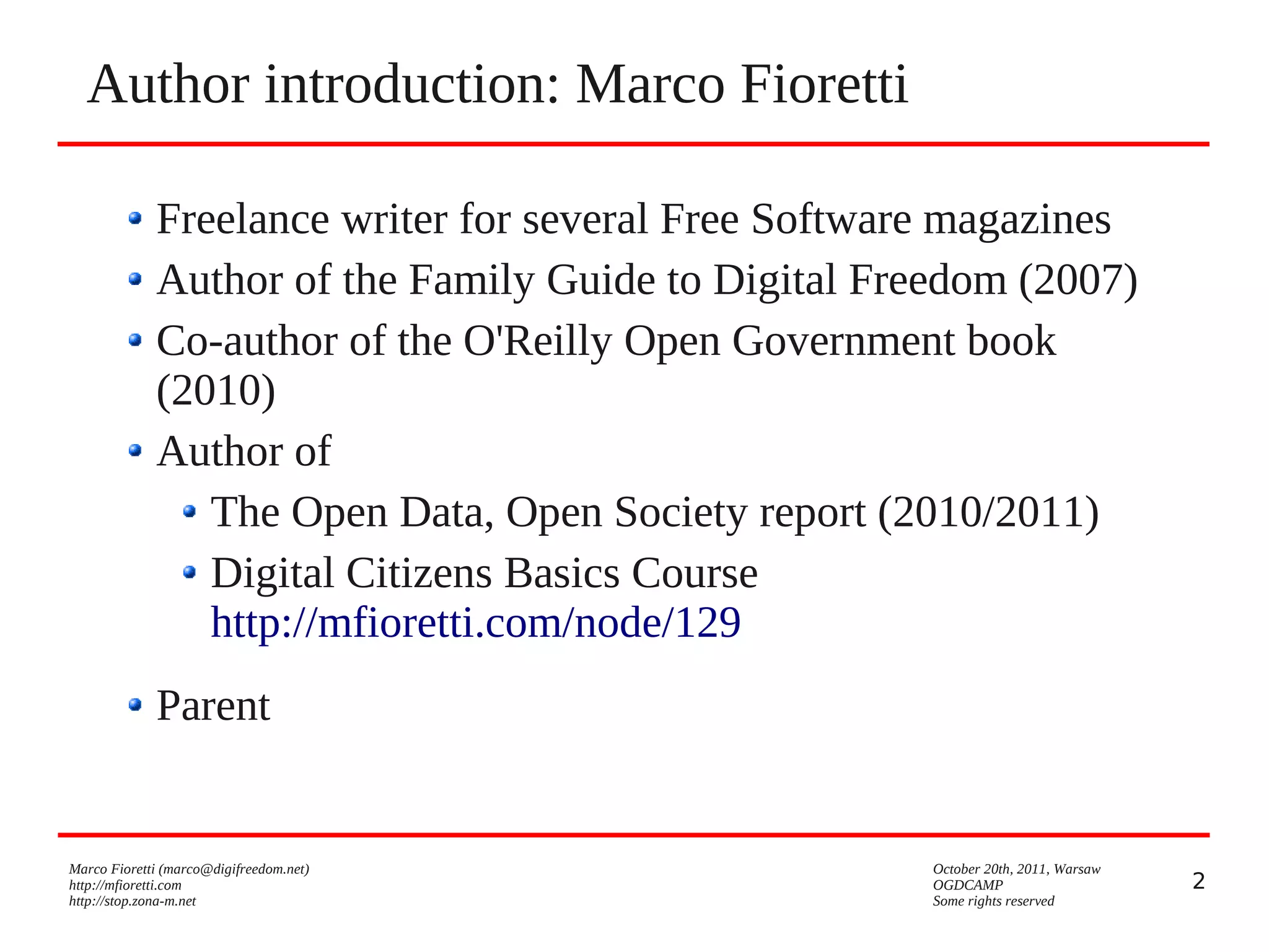 Author introduction: Marco Fioretti

- Freelance writer for several Free Software magazines
- Author of the Family Guide to Digital Freedom (2007)
- Co-author of the O'Reilly Open Government book (2010)
- Author of
  - The Open Data, Open Society report (2010/2011)
  - Digital Citizens Basics Course http://mfioretti.com/node/129
- Parent

Marco Fioretti (marco@digifreedom.net)
http://mfioretti.com
http://stop.zona-m.net

October 20th, 2011, Warsaw
OGDCAMP
Some rights reserved

2